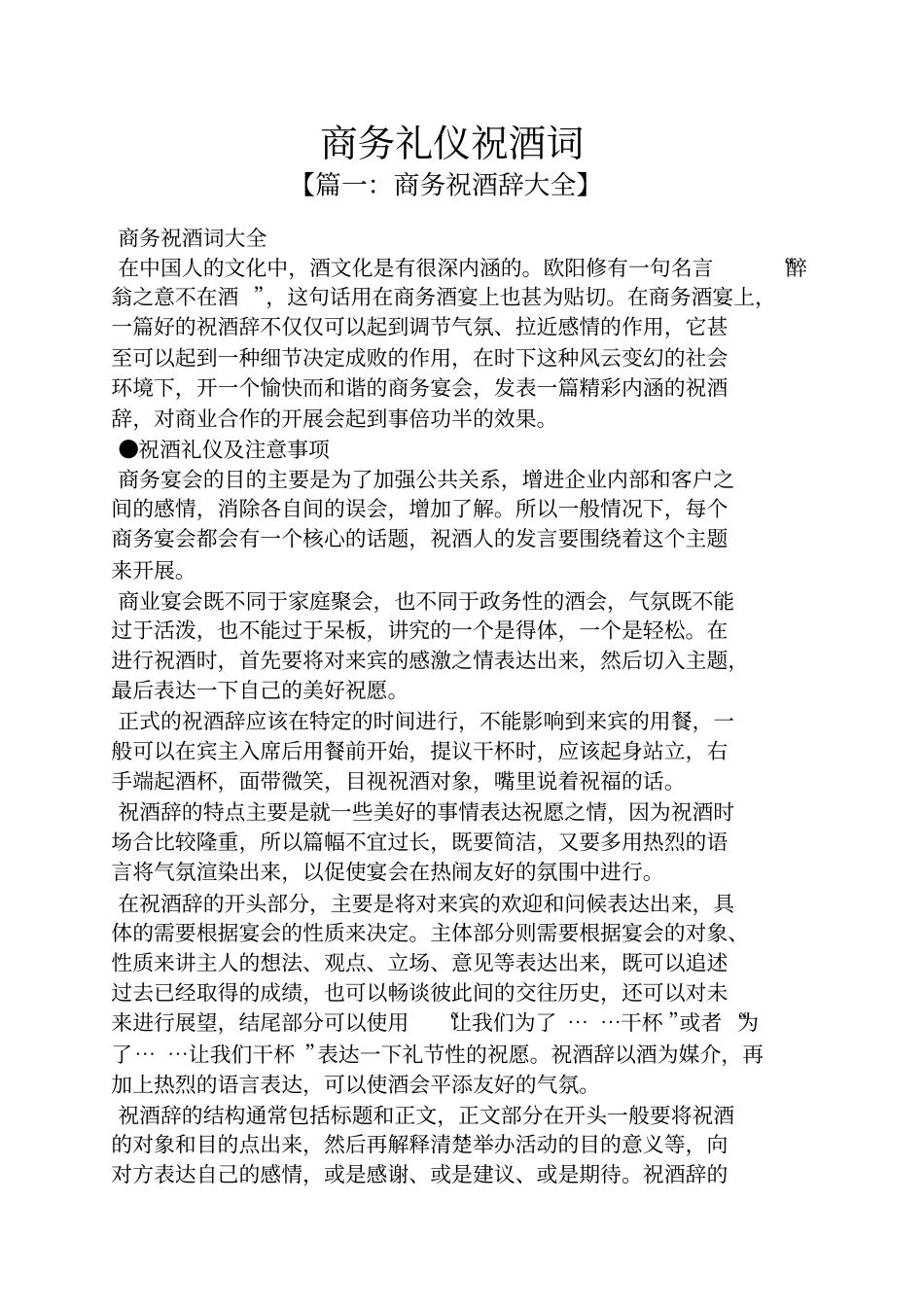 商务礼仪祝酒词

【篇一：商务祝酒辞大全】

商务祝酒词大全

在中国人的文化中，酒文化是有很深内涵的。欧阳修有一句名言“醉翁之意不在酒”，这句话用在商务酒宴上也甚为贴切。在商务酒宴上，一篇好的祝酒辞不仅仅可以起到调节气氛、拉近感情的作用，它甚至可以起到一种细节决定成败的作用，在时下这种风云变幻的社会环境下，开一个愉快而和谐的商务宴会，发表一篇精彩内涵的祝酒辞，对商业合作的开展会起到事倍功半的效果。

●祝酒礼仪及注意事项

商务宴会的目的主要是为了加强公共关系，增进企业内部和客户之间的感情，消除各自间的误会，增加了解。所以一般情况下，每个商务宴会都会有一个核心的话题，祝酒人的发言要围绕着这个主题来开展。

商业宴会既不同于家庭聚会，也不同于政务性的酒会，气氛既不能过于活泼，也不能过于呆板，讲究的一个是得体，一个是轻松。在进行祝酒时，首先要将对来宾的感激之情表达出来，然后切入主题，最后表达一下自己的美好祝愿。

正式的祝酒辞应该在特定的时间进行，不能影响到来宾的用餐，一般可以在宾主入席后用餐前开始，提议干杯时，应该起身站立，右手端起酒杯，面带微笑，目视祝酒对象，嘴里说着祝福的话。

祝酒辞的特点主要是就一些美好的事情表达祝愿之情，因为祝酒时场合比较隆重，所以篇幅不宜过长，既要简洁，又要多用热烈的语言将气氛渲染出来，以促使宴会在热闹友好的氛围中进行。

在祝酒辞的开头部分，主要是将对来宾的欢迎和问候表达出来，具体的需要根据宴会的性质来决定。主体部分则需要根据宴会的对象、性质来讲主人的想法、观点、立场、意见等表达出来，既可以追述过去已经取得的成绩，也可以畅谈彼此间的交往历史，还可以对未来进行展望，结尾部分可以使用“让我们为了……干杯”或者“为了……让我们干杯”表达一下礼节性的祝愿。祝酒辞以酒为媒介，再加上热烈的语言表达，可以使酒会平添友好的气氛。

祝酒辞的结构通常包括标题和正文，正文部分在开头一般要将祝酒的对象和目的点出来，然后再解释清楚举办活动的目的意义等，向对方表达自己的感情，或是感谢、或是建议、或是期待。祝酒辞的